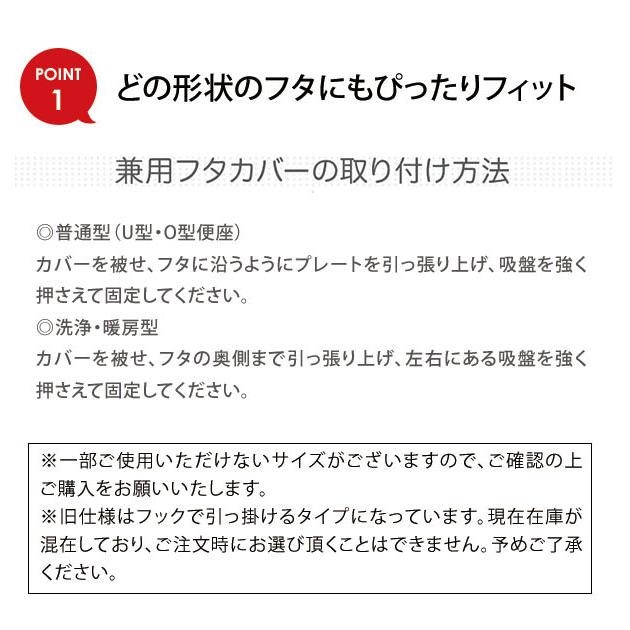 POINT 1

どの形状のフタにもぴったりフィット

兼用フタカバーの取り付け方法

◎普通型（U型・O型便座）
カバーを被せ、フタに沿うようにプレートを引っ張り上げ、吸盤を強く押さえて固定してください。
◎洗浄・暖房型
カバーを被せ、フタの奥側まで引っ張り上げ、左右にある吸盤を強く押さえて固定してください。

※一部ご使用いただけないサイズがございますので、ご確認の上ご購入をお願いいたします。
※旧仕様はフックで引っ掛けるタイプになっています。現在在庫が混在しており、ご注文時にお選び頂くことはできません。予めご了承ください。